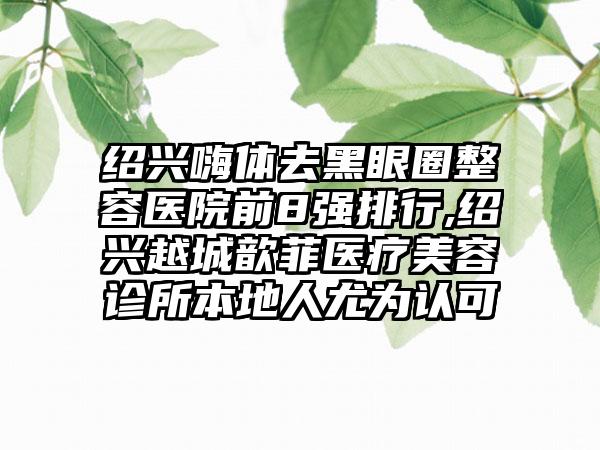 绍兴嗨体去黑眼圈整容医院前8强排行,绍兴越城歆菲医疗美容诊所本地人尤为认可